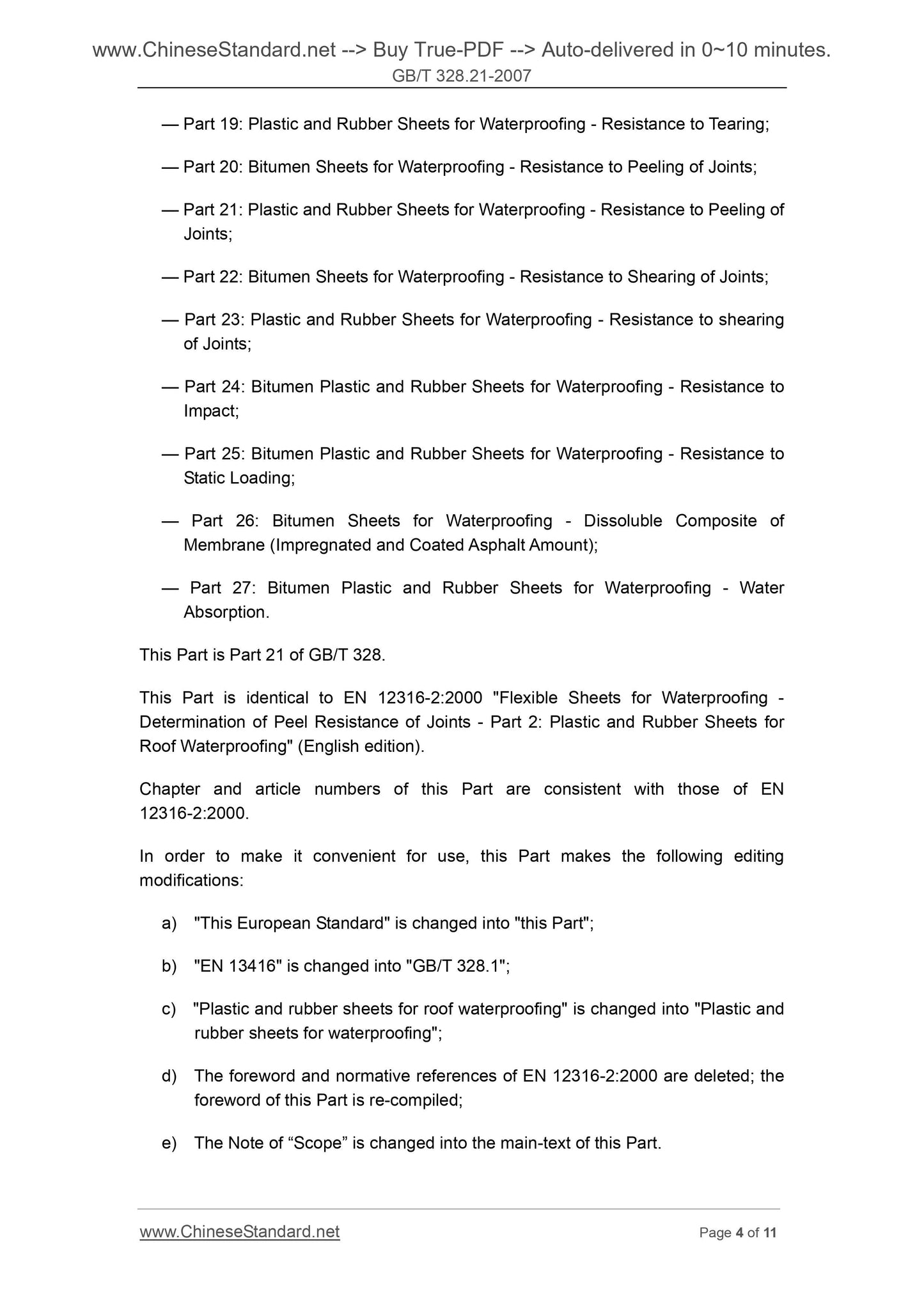 www.ChineseStandard.net --> Buy True-PDF --> Auto-delivered in 0~10 minutes.
GB/T 328.21-2007

— Part 19: Plastic and Rubber Sheets for Waterproofing - Resistance to Tearing;

— Part 20: Bitumen Sheets for Waterproofing - Resistance to Peeling of Joints;

— Part 21: Plastic and Rubber Sheets for Waterproofing - Resistance to Peeling of Joints;

— Part 22: Bitumen Sheets for Waterproofing - Resistance to Shearing of Joints;

— Part 23: Plastic and Rubber Sheets for Waterproofing - Resistance to shearing of Joints;

— Part 24: Bitumen Plastic and Rubber Sheets for Waterproofing - Resistance to Impact;

— Part 25: Bitumen Plastic and Rubber Sheets for Waterproofing - Resistance to Static Loading;

— Part 26: Bitumen Sheets for Waterproofing - Dissoluble Composite of Membrane (Impregnated and Coated Asphalt Amount);

— Part 27: Bitumen Plastic and Rubber Sheets for Waterproofing - Water Absorption.

This Part is Part 21 of GB/T 328.

This Part is identical to EN 12316-2:2000 "Flexible Sheets for Waterproofing - Determination of Peel Resistance of Joints - Part 2: Plastic and Rubber Sheets for Roof Waterproofing" (English edition).

Chapter and article numbers of this Part are consistent with those of EN 12316-2:2000.

In order to make it convenient for use, this Part makes the following editing modifications:

a) "This European Standard" is changed into "this Part";

b) "EN 13416" is changed into "GB/T 328.1";

c) "Plastic and rubber sheets for roof waterproofing" is changed into "Plastic and rubber sheets for waterproofing";

d) The foreword and normative references of EN 12316-2:2000 are deleted; the foreword of this Part is re-compiled;

e) The Note of “Scope” is changed into the main-text of this Part.

www.ChineseStandard.net
Page 4 of 11